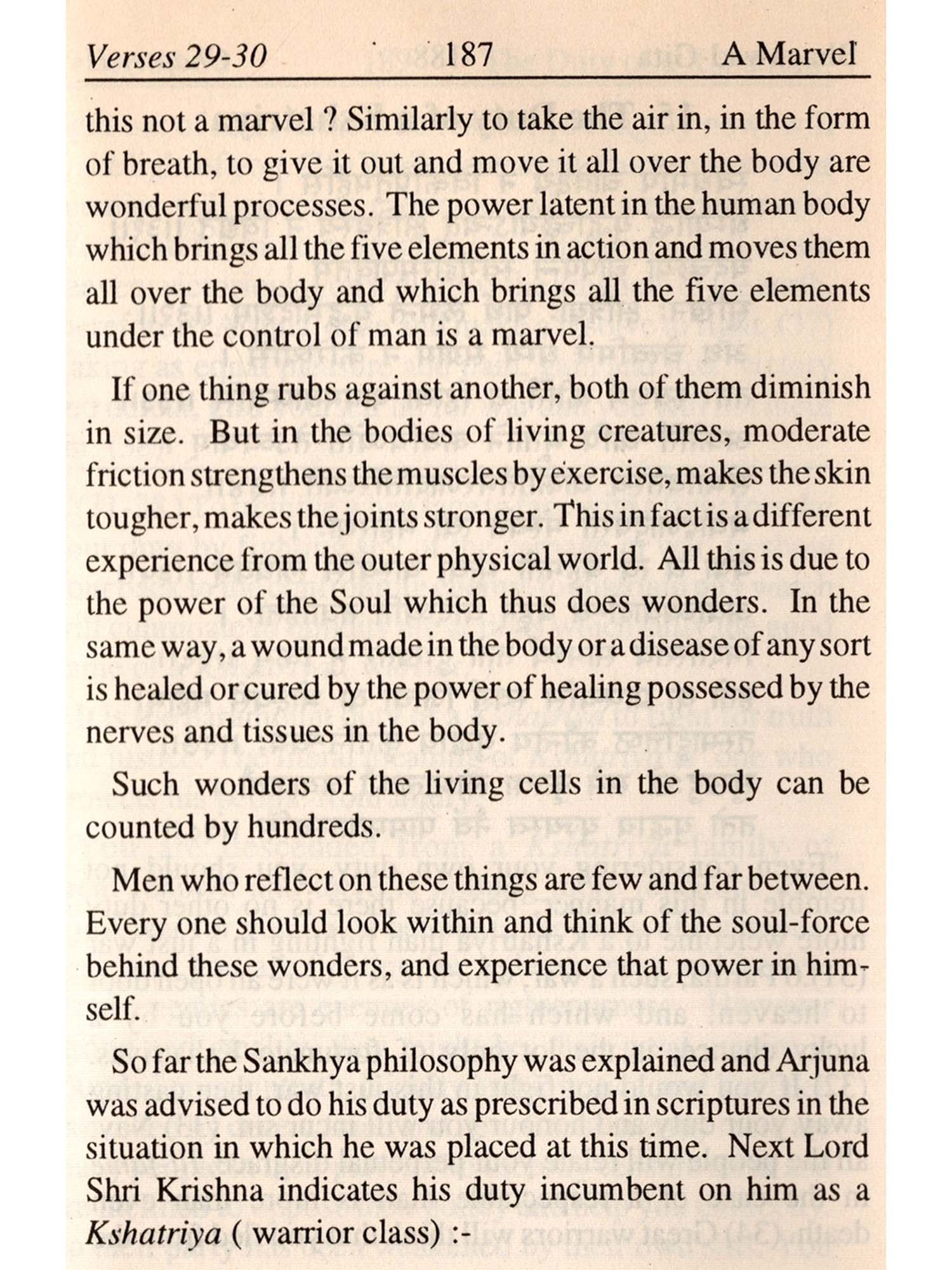 Verses 29-30 187 A Marvel

this not a marvel ? Similarly to take the air in, in the form of breath, to give it out and move it all over the body are wonderful processes. The power latent in the human body which brings all the five elements in action and moves them all over the body and which brings all the five elements under the control of man is a marvel.

If one thing rubs against another, both of them diminish in size. But in the bodies of living creatures, moderate friction strengthens the muscles by exercise, makes the skin tougher, makes the joints stronger. This in fact is a different experience from the outer physical world. All this is due to the power of the Soul which thus does wonders. In the same way, a wound made in the body or a disease of any sort is healed or cured by the power of healing possessed by the nerves and tissues in the body.

Such wonders of the living cells in the body can be counted by hundreds.

Men who reflect on these things are few and far between. Every one should look within and think of the soul-force behind these wonders, and experience that power in himself.

So far the Sankhya philosophy was explained and Arjuna was advised to do his duty as prescribed in scriptures in the situation in which he was placed at this time. Next Lord Shri Krishna indicates his duty incumbent on him as a Kshatriya ( warrior class) :-